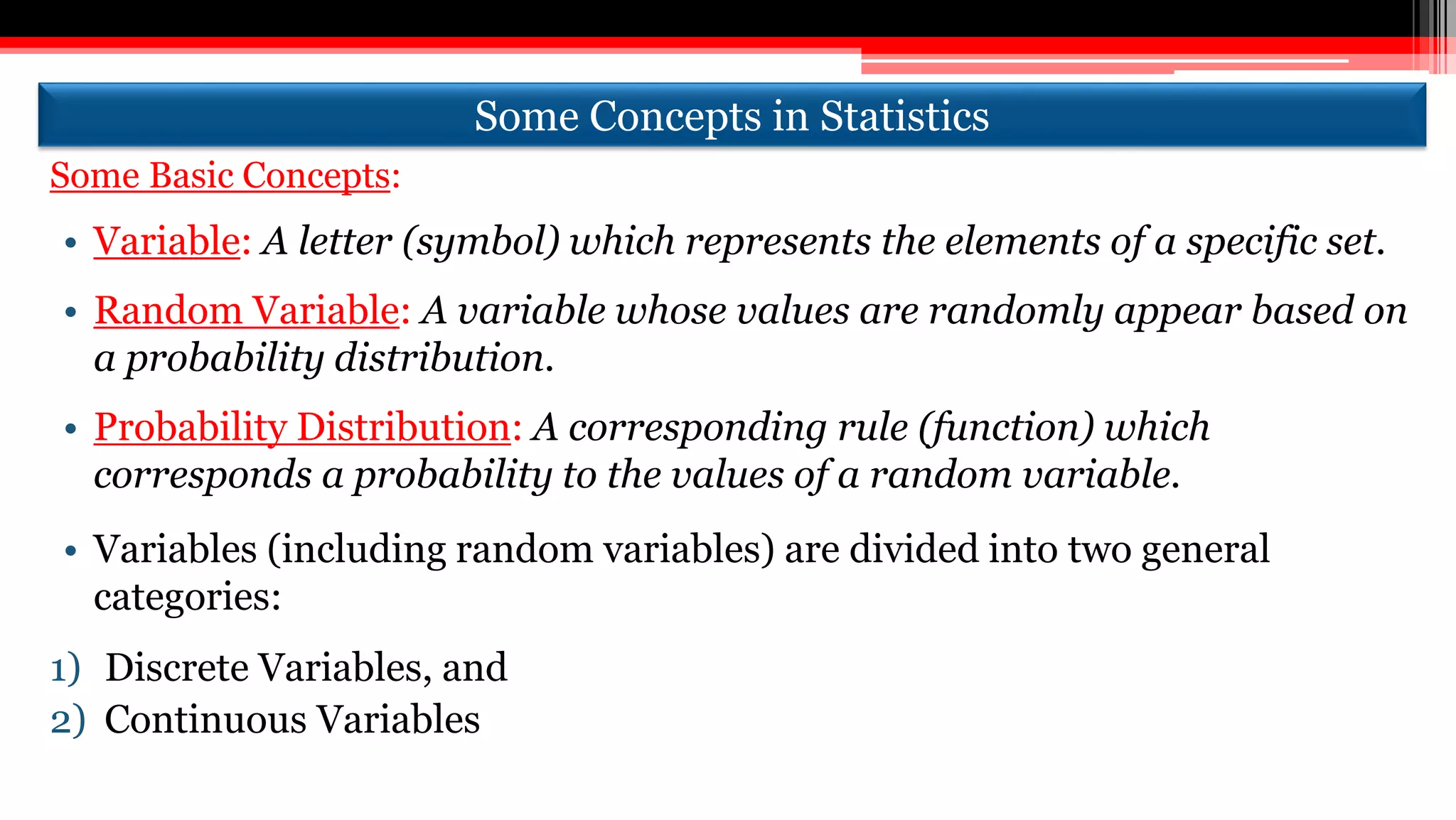 Some Concepts in Statistics

Some Basic Concepts:

• Variable: A letter (symbol) which represents the elements of a specific set.

• Random Variable: A variable whose values are randomly appear based on a probability distribution.

• Probability Distribution: A corresponding rule (function) which corresponds a probability to the values of a random variable.

• Variables (including random variables) are divided into two general categories:

1) Discrete Variables, and
2) Continuous Variables